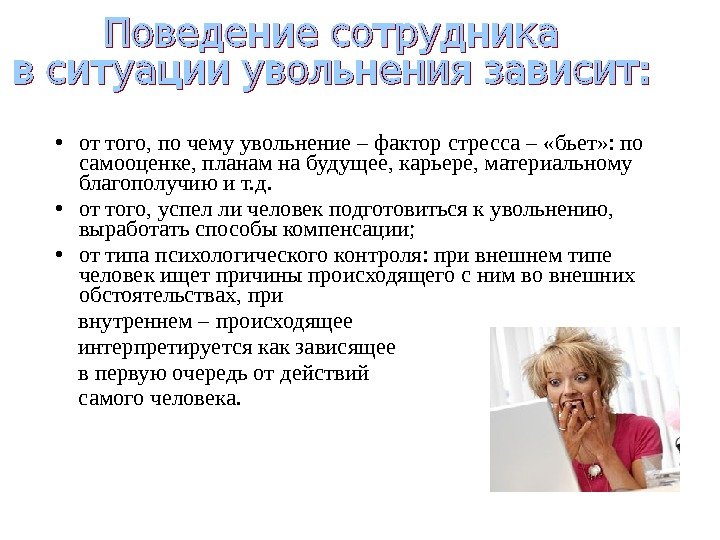 Поведение сотрудника
в ситуации увольнения зависит:

• от того, по чему увольнение – фактор стресса – «бьет»: по самооценке, планам на будущее, карьере, материальному благополучию и т.д.
• от того, успел ли человек подготовиться к увольнению, выработать способы компенсации;
• от типа психологического контроля: при внешнем типе человек ищет причины происходящего с ним во внешних обстоятельствах, при внутреннем – происходящее интерпретируется как зависящее в первую очередь от действий самого человека.